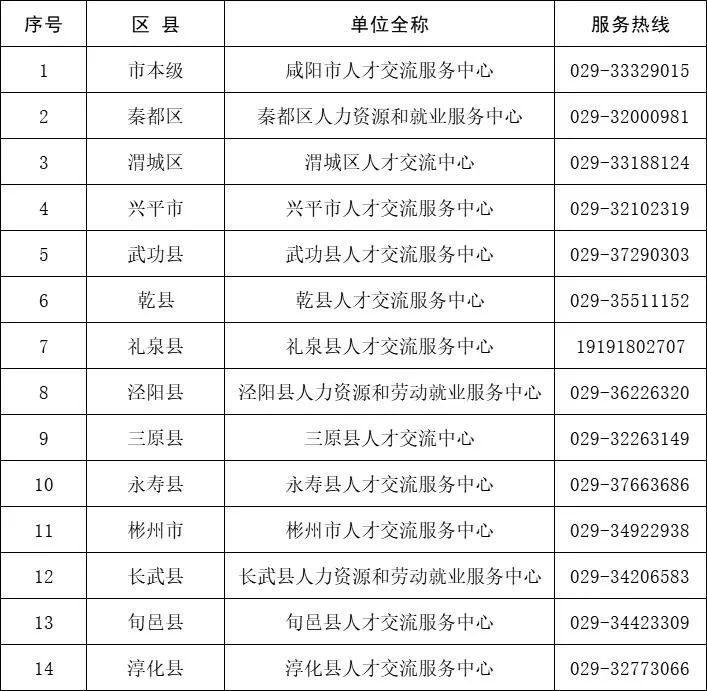 | 序号 | 区 县 | 单位全称 | 服务热线 |
|---|---|---|---|
| 1 | 市本级 | 咸阳市人才交流服务中心 | 029-33329015 |
| 2 | 秦都区 | 秦都区人力资源和就业服务中心 | 029-32000981 |
| 3 | 渭城区 | 渭城区人才交流中心 | 029-33188124 |
| 4 | 兴平市 | 兴平市人才交流服务中心 | 029-32102319 |
| 5 | 武功县 | 武功县人才交流服务中心 | 029-37290303 |
| 6 | 乾县 | 乾县人才交流服务中心 | 029-35511152 |
| 7 | 礼泉县 | 礼泉县人才交流服务中心 | 19191802707 |
| 8 | 泾阳县 | 泾阳县人力资源和劳动就业服务中心 | 029-36226320 |
| 9 | 三原县 | 三原县人才交流中心 | 029-32263149 |
| 10 | 永寿县 | 永寿县人才交流服务中心 | 029-37663686 |
| 11 | 彬州市 | 彬州市人才交流服务中心 | 029-34922938 |
| 12 | 长武县 | 长武县人力资源和劳动就业服务中心 | 029-34206583 |
| 13 | 旬邑县 | 旬邑县人才交流服务中心 | 029-34423309 |
| 14 | 淳化县 | 淳化县人才交流服务中心 | 029-32773066 |